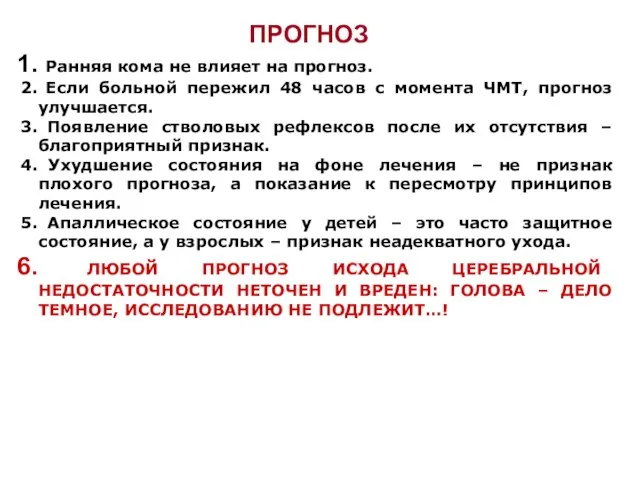 ПРОГНОЗ

1. Ранняя кома не влияет на прогноз.

2. Если больной пережил 48 часов с момента ЧМТ, прогноз улучшается.

3. Появление стволовых рефлексов после их отсутствия – благоприятный признак.

4. Ухудшение состояния на фоне лечения – не признак плохого прогноза, а показание к пересмотру принципов лечения.

5. Апаллическое состояние у детей – это часто защитное состояние, а у взрослых – признак неадекватного ухода.

6. ЛЮБОЙ ПРОГНОЗ ИСХОДА ЦЕРЕБРАЛЬНОЙ НЕДОСТАТОЧНОСТИ НЕТОЧЕН И ВРЕДЕН: ГОЛОВА – ДЕЛО ТЕМНОЕ, ИССЛЕДОВАНИЮ НЕ ПОДЛЕЖИТ…!